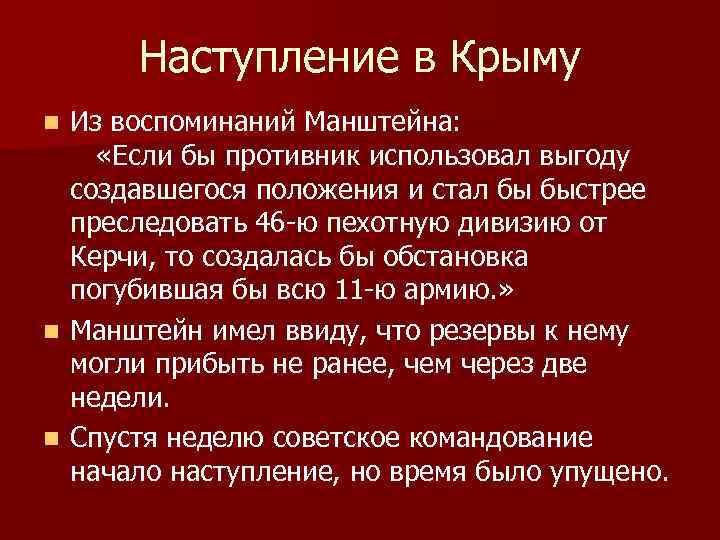 Наступление в Крыму

Из воспоминаний Манштейна:
«Если бы противник использовал выгоду создавшегося положения и стал бы быстрее преследовать 46-ю пехотную дивизию от Керчи, то создалась бы обстановка погубившая бы всю 11-ю армию.»

Манштейн имел ввиду, что резервы к нему могли прибыть не ранее, чем через две недели.

Спустя неделю советское командование начало наступление, но время было упущено.